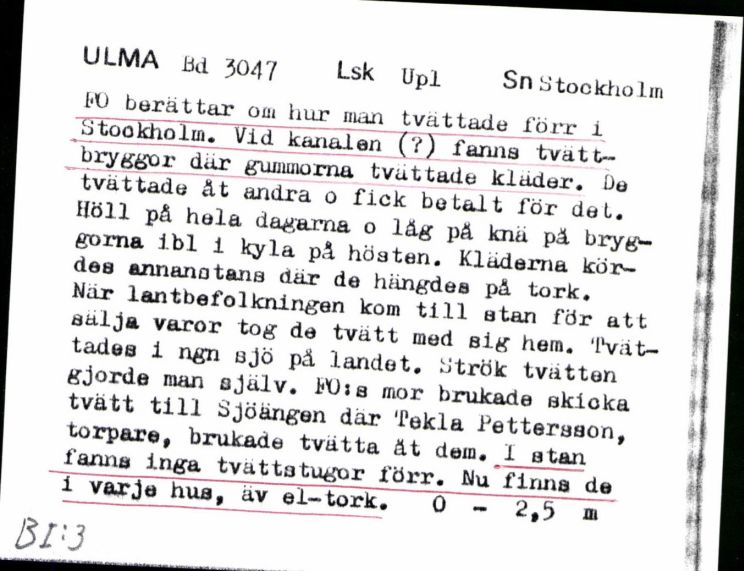 ULMA Bd 3047 Lsk Upl Sn Stockholm

FO berättar om hur man tvättade förr i Stockholm. Vid kanalen (?) fanns tvättbryggor där gummorna tvättade kläder. De tvättade åt andra o fick betalt för det. Höll på hela dagarna o låg på knä på bryggorna ibl i kyla på hösten. Kläderna kördes annanstans där de hängdes på tork. När lantbefolkningen kom till stan för att sälja varor tog de tvätt med sig hem. Tvättades i ngn sjö på landet. Strök tvätten gjorde man själv. FO:s mor brukade skicka tvätt till Sjöängen där Tekla Pettersson, torpare, brukade tvätta åt dem. I stan fanns inga tvättstugor förr. Nu finns de i varje hus, äv el-tork. 0 - 2,5 m

BI:3